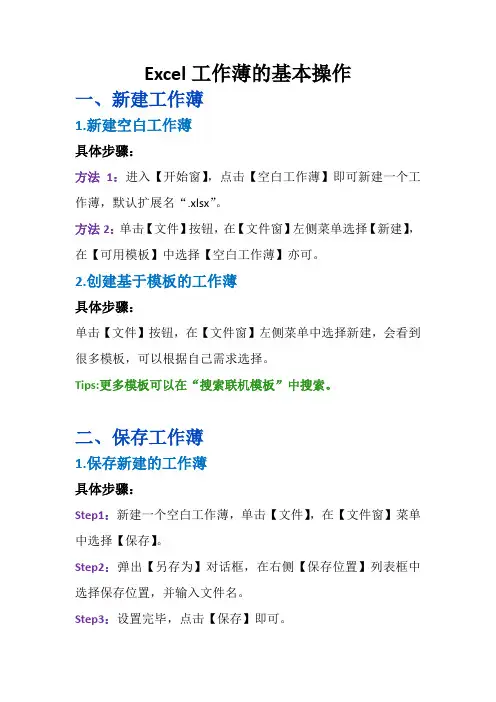 Excel工作薄的基本操作

一、新建工作薄

1.新建空白工作薄

具体步骤：

方法1：进入【开始窗】，点击【空白工作薄】即可新建一个工作薄，默认扩展名“.xlsx”。

方法2：单击【文件】按钮，在【文件窗】左侧菜单选择【新建】，在【可用模板】中选择【空白工作薄】亦可。

2.创建基于模板的工作薄

具体步骤：

单击【文件】按钮，在【文件窗】左侧菜单中选择新建，会看到很多模板，可以根据自己需求选择。

Tips:更多模板可以在“搜索联机模板”中搜索。

二、保存工作薄

1.保存新建的工作薄

具体步骤：

Step1：新建一个空白工作薄，单击【文件】，在【文件窗】菜单中选择【保存】。

Step2：弹出【另存为】对话框，在右侧【保存位置】列表框中选择保存位置，并输入文件名。

Step3：设置完毕，点击【保存】即可。